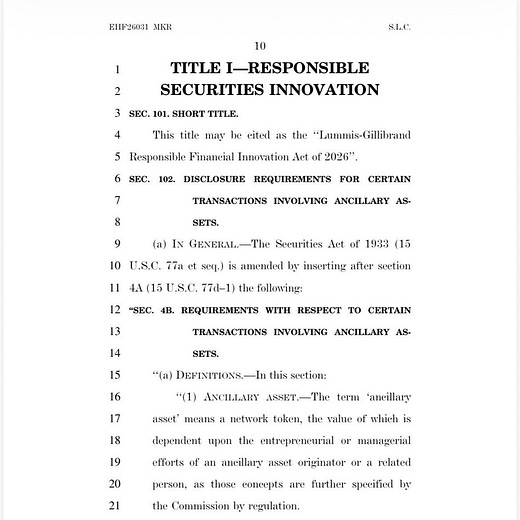 EHF26031 MKR S.L.C.

10

1 TITLE I—RESPONSIBLE
2 SECURITIES INNOVATION

3 SEC. 101. SHORT TITLE.

4 This title may be cited as the "Lummis-Gillibrand
5 Responsible Financial Innovation Act of 2026".

6 SEC. 102. DISCLOSURE REQUIREMENTS FOR CERTAIN
7 TRANSACTIONS INVOLVING ANCILLARY AS-
8 SETS.

9 (a) IN GENERAL.—The Securities Act of 1933 (15
10 U.S.C. 77a et seq.) is amended by inserting after section
11 4A (15 U.S.C. 77d–1) the following:

12 "SEC. 4B. REQUIREMENTS WITH RESPECT TO CERTAIN
13 TRANSACTIONS INVOLVING ANCILLARY AS-
14 SETS.

15 "(a) DEFINITIONS.—In this section:

16 "(1) ANCILLARY ASSET.—The term 'ancillary
17 asset' means a network token, the value of which is
18 dependent upon the entrepreneurial or managerial
19 efforts of an ancillary asset originator or a related
20 person, as those concepts are further specified by
21 the Commission by regulation.